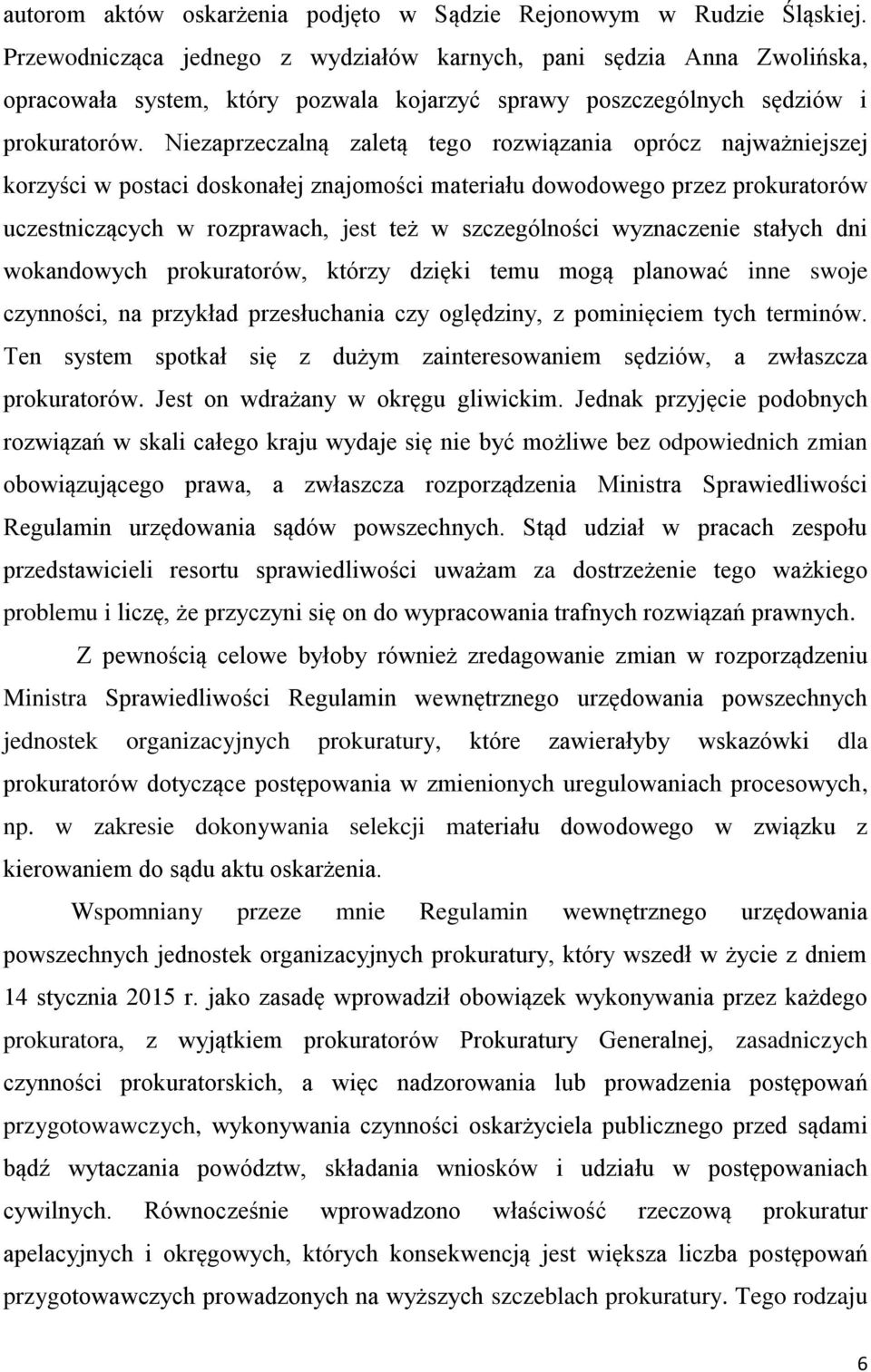 autorom aktów oskarżenia podjęto w Sądzie Rejonowym w Rudzie Śląskiej. Przewodnicząca jednego z wydziałów karnych, pani sędzia Anna Zwolińska, opracowała system, który pozwala kojarzyć sprawy poszczególnych sędziów i prokuratorów. Niezaprzeczalną zaletą tego rozwiązania oprócz najważniejszej korzyści w postaci doskonałej znajomości materiału dowodowego przez prokuratorów uczestniczących w rozprawach, jest też w szczególności wyznaczenie stałych dni wokandowych prokuratorów, którzy dzięki temu mogą planować inne swoje czynności, na przykład przesłuchania czy oględziny, z pominięciem tych terminów. Ten system spotkał się z dużym zainteresowaniem sędziów, a zwłaszcza prokuratorów. Jest on wdrażany w okręgu gliwickim. Jednak przyjęcie podobnych rozwiązań w skali całego kraju wydaje się nie być możliwe bez odpowiednich zmian obowiązującego prawa, a zwłaszcza rozporządzenia Ministra Sprawiedliwości Regulamin urzędowania sądów powszechnych. Stąd udział w pracach zespołu przedstawicieli resortu sprawiedliwości uważam za dostrzeżenie tego ważkiego problemu i liczę, że przyczyni się on do wypracowania trafnych rozwiązań prawnych.

Z pewnością celowe byłoby również zredagowanie zmian w rozporządzeniu Ministra Sprawiedliwości Regulamin wewnętrznego urzędowania powszechnych jednostek organizacyjnych prokuratury, które zawierałyby wskazówki dla prokuratorów dotyczące postępowania w zmienionych uregulowaniach procesowych, np. w zakresie dokonywania selekcji materiału dowodowego w związku z kierowaniem do sądu aktu oskarżenia.

Wspomniany przeze mnie Regulamin wewnętrznego urzędowania powszechnych jednostek organizacyjnych prokuratury, który wszedł w życie z dniem 14 stycznia 2015 r. jako zasadę wprowadził obowiązek wykonywania przez każdego prokuratora, z wyjątkiem prokuratorów Prokuratury Generalnej, zasadniczych czynności prokuratorskich, a więc nadzorowania lub prowadzenia postępowań przygotowawczych, wykonywania czynności oskarżyciela publicznego przed sądami bądź wytaczania powództw, składania wniosków i udziału w postępowaniach cywilnych. Równocześnie wprowadzono właściwość rzeczową prokuratur apelacyjnych i okręgowych, których konsekwencją jest większa liczba postępowań przygotowawczych prowadzonych na wyższych szczeblach prokuratury. Tego rodzaju

6